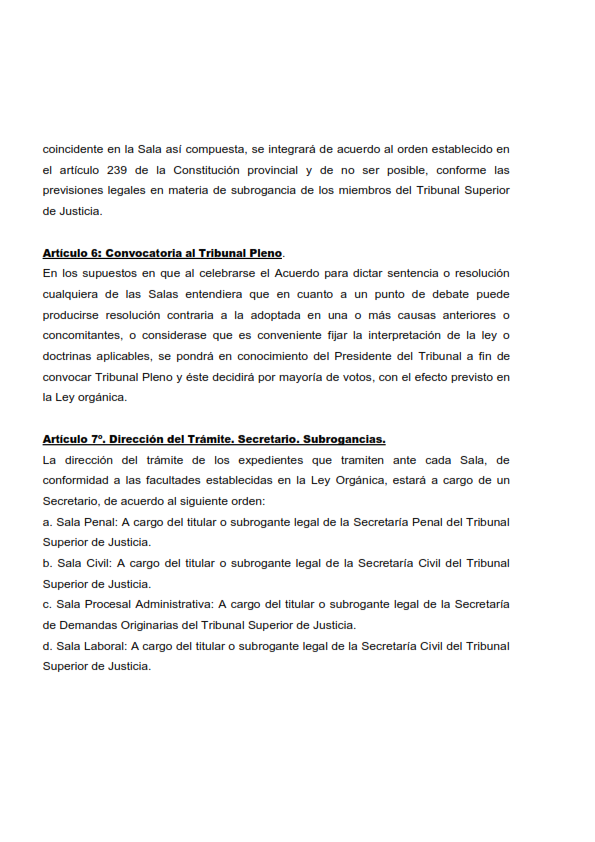 coincidente en la Sala así compuesta, se integrará de acuerdo al orden establecido en el artículo 239 de la Constitución provincial y de no ser posible, conforme las previsiones legales en materia de subrogancia de los miembros del Tribunal Superior de Justicia.

Artículo 6: Convocatoria al Tribunal Pleno.
En los supuestos en que al celebrarse el Acuerdo para dictar sentencia o resolución cualquiera de las Salas entendiera que en cuanto a un punto de debate puede producirse resolución contraria a la adoptada en una o más causas anteriores o concomitantes, o considerase que es conveniente fijar la interpretación de la ley o doctrinas aplicables, se pondrá en conocimiento del Presidente del Tribunal a fin de convocar Tribunal Pleno y éste decidirá por mayoría de votos, con el efecto previsto en la Ley orgánica.

Artículo 7º. Dirección del Trámite. Secretario. Subrogancias.
La dirección del trámite de los expedientes que tramiten ante cada Sala, de conformidad a las facultades establecidas en la Ley Orgánica, estará a cargo de un Secretario, de acuerdo al siguiente orden:
a. Sala Penal: A cargo del titular o subrogante legal de la Secretaría Penal del Tribunal Superior de Justicia.
b. Sala Civil: A cargo del titular o subrogante legal de la Secretaría Civil del Tribunal Superior de Justicia.
c. Sala Procesal Administrativa: A cargo del titular o subrogante legal de la Secretaría de Demandas Originarias del Tribunal Superior de Justicia.
d. Sala Laboral: A cargo del titular o subrogante legal de la Secretaría Civil del Tribunal Superior de Justicia.